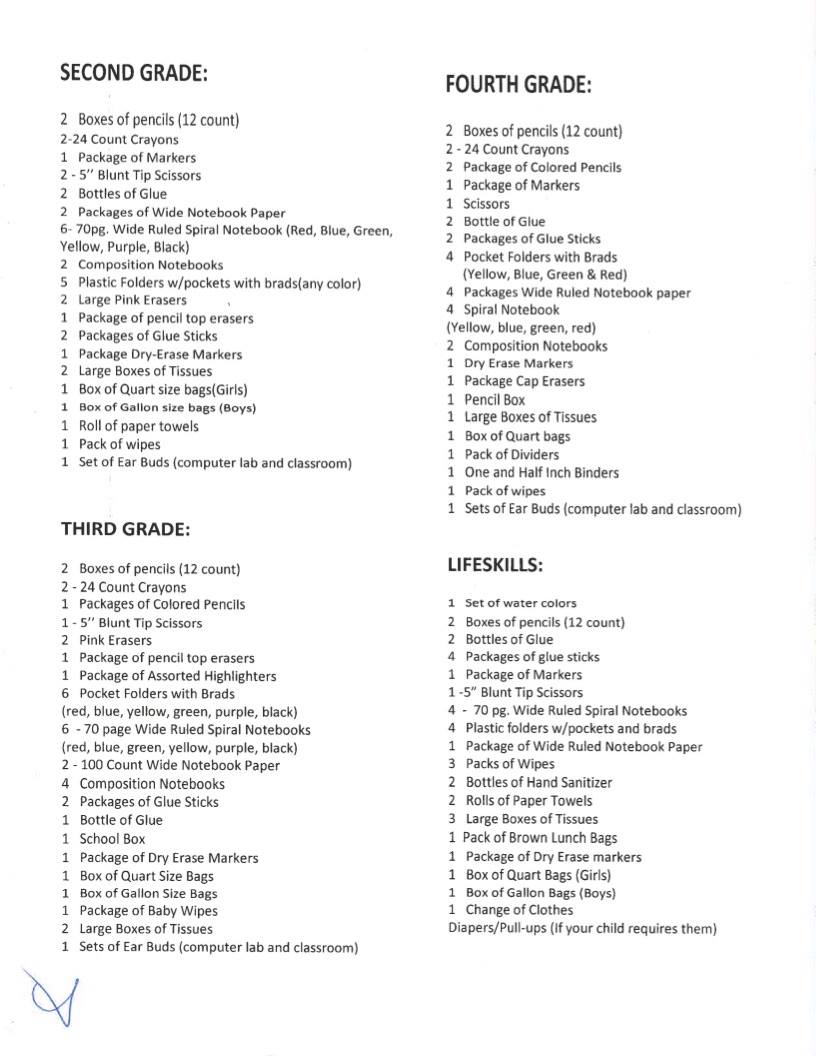 SECOND GRADE:

2 Boxes of pencils (12 count)
2-24 Count Crayons
1 Package of Markers
2 - 5'' Blunt Tip Scissors
2 Bottles of Glue
2 Packages of Wide Notebook Paper
6- 70pg. Wide Ruled Spiral Notebook (Red, Blue, Green, Yellow, Purple, Black)
2 Composition Notebooks
5 Plastic Folders w/pockets with brads(any color)
2 Large Pink Erasers
1 Package of pencil top erasers
2 Packages of Glue Sticks
1 Package Dry-Erase Markers
2 Large Boxes of Tissues
1 Box of Quart size bags(Girls)
1 Box of Gallon size bags (Boys)
1 Roll of paper towels
1 Pack of wipes
1 Set of Ear Buds (computer lab and classroom)

THIRD GRADE:

2 Boxes of pencils (12 count)
2 - 24 Count Crayons
1 Packages of Colored Pencils
1 - 5'' Blunt Tip Scissors
2 Pink Erasers
1 Package of pencil top erasers
1 Package of Assorted Highlighters
6 Pocket Folders with Brads
(red, blue, yellow, green, purple, black)
6 - 70 page Wide Ruled Spiral Notebooks
(red, blue, green, yellow, purple, black)
2 - 100 Count Wide Notebook Paper
4 Composition Notebooks
2 Packages of Glue Sticks
1 Bottle of Glue
1 School Box
1 Package of Dry Erase Markers
1 Box of Quart Size Bags
1 Box of Gallon Size Bags
1 Package of Baby Wipes
2 Large Boxes of Tissues
1 Sets of Ear Buds (computer lab and classroom)

FOURTH GRADE:

2 Boxes of pencils (12 count)
2 - 24 Count Crayons
2 Package of Colored Pencils
1 Package of Markers
1 Scissors
2 Bottle of Glue
2 Packages of Glue Sticks
4 Pocket Folders with Brads (Yellow, Blue, Green & Red)
4 Packages Wide Ruled Notebook paper
4 Spiral Notebook
(Yellow, blue, green, red)
2 Composition Notebooks
1 Dry Erase Markers
1 Package Cap Erasers
1 Pencil Box
1 Large Boxes of Tissues
1 Box of Quart bags
1 Pack of Dividers
1 One and Half Inch Binders
1 Pack of wipes
1 Sets of Ear Buds (computer lab and classroom)

LIFESKILLS:

1 Set of water colors
2 Boxes of pencils (12 count)
2 Bottles of Glue
4 Packages of glue sticks
1 Package of Markers
1 -5" Blunt Tip Scissors
4 - 70 pg. Wide Ruled Spiral Notebooks
4 Plastic folders w/pockets and brads
1 Package of Wide Ruled Notebook Paper
3 Packs of Wipes
2 Bottles of Hand Sanitizer
2 Rolls of Paper Towels
3 Large Boxes of Tissues
1 Pack of Brown Lunch Bags
1 Package of Dry Erase markers
1 Box of Quart Bags (Girls)
1 Box of Gallon Bags (Boys)
1 Change of Clothes
Diapers/Pull-ups (If your child requires them)